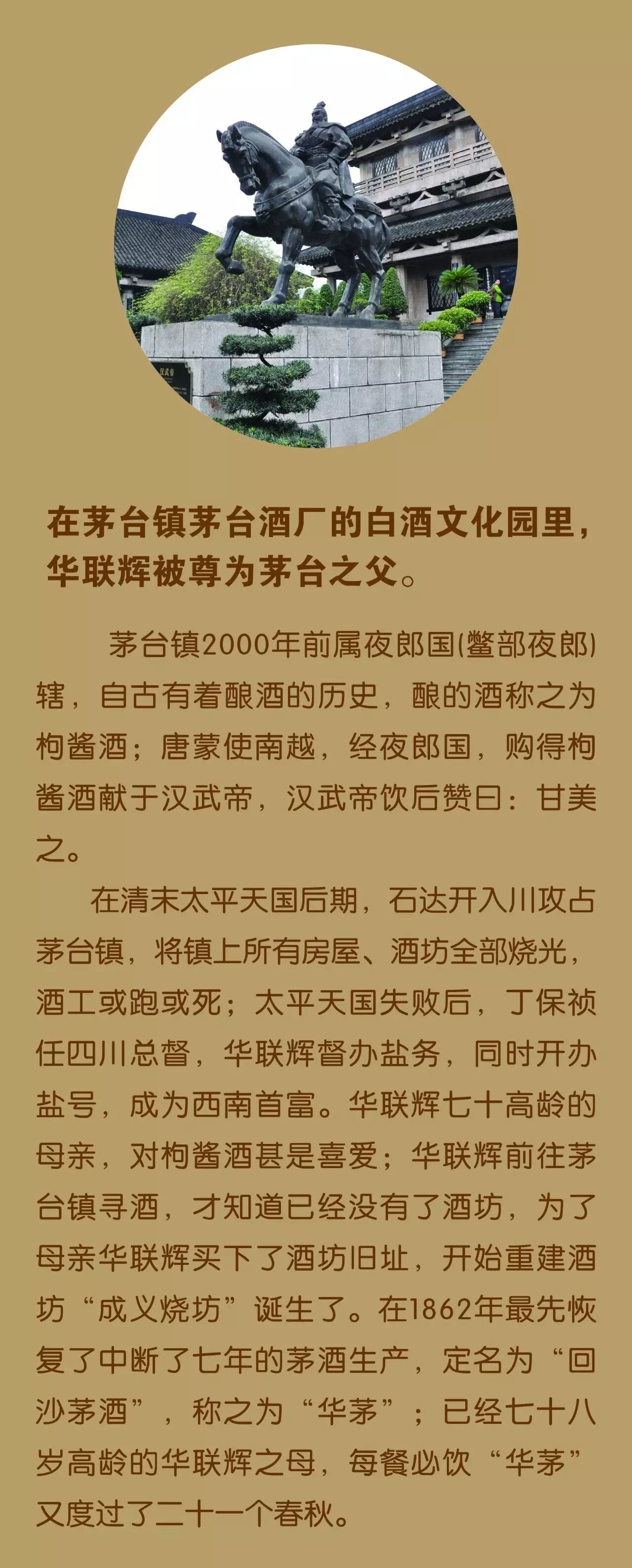 汉武帝

在茅台镇茅台酒厂的白酒文化园里，华联辉被尊为茅台之父。

茅台镇2000年前属夜郎国(鳖部夜郎)辖，自古有着酿酒的历史，酿的酒称之为枸酱酒；唐蒙使南越，经夜郎国，购得枸酱酒献于汉武帝，汉武帝饮后赞曰：甘美之。

在清末太平天国后期，石达开入川攻占茅台镇，将镇上所有房屋、酒坊全部烧光，酒工或跑或死；太平天国失败后，丁保祯任四川总督，华联辉督办盐务，同时开办盐号，成为西南首富。华联辉七十高龄的母亲，对枸酱酒甚是喜爱；华联辉前往茅台镇寻酒，才知道已经没有了酒坊，为了母亲华联辉买下了酒坊旧址，开始重建酒坊“成义烧坊”诞生了。在1862年最先恢复了中断了七年的茅酒生产，定名为“回沙茅酒”，称之为“华茅”；已经七十八岁高龄的华联辉之母，每餐必饮“华茅”又度过了二十一个春秋。